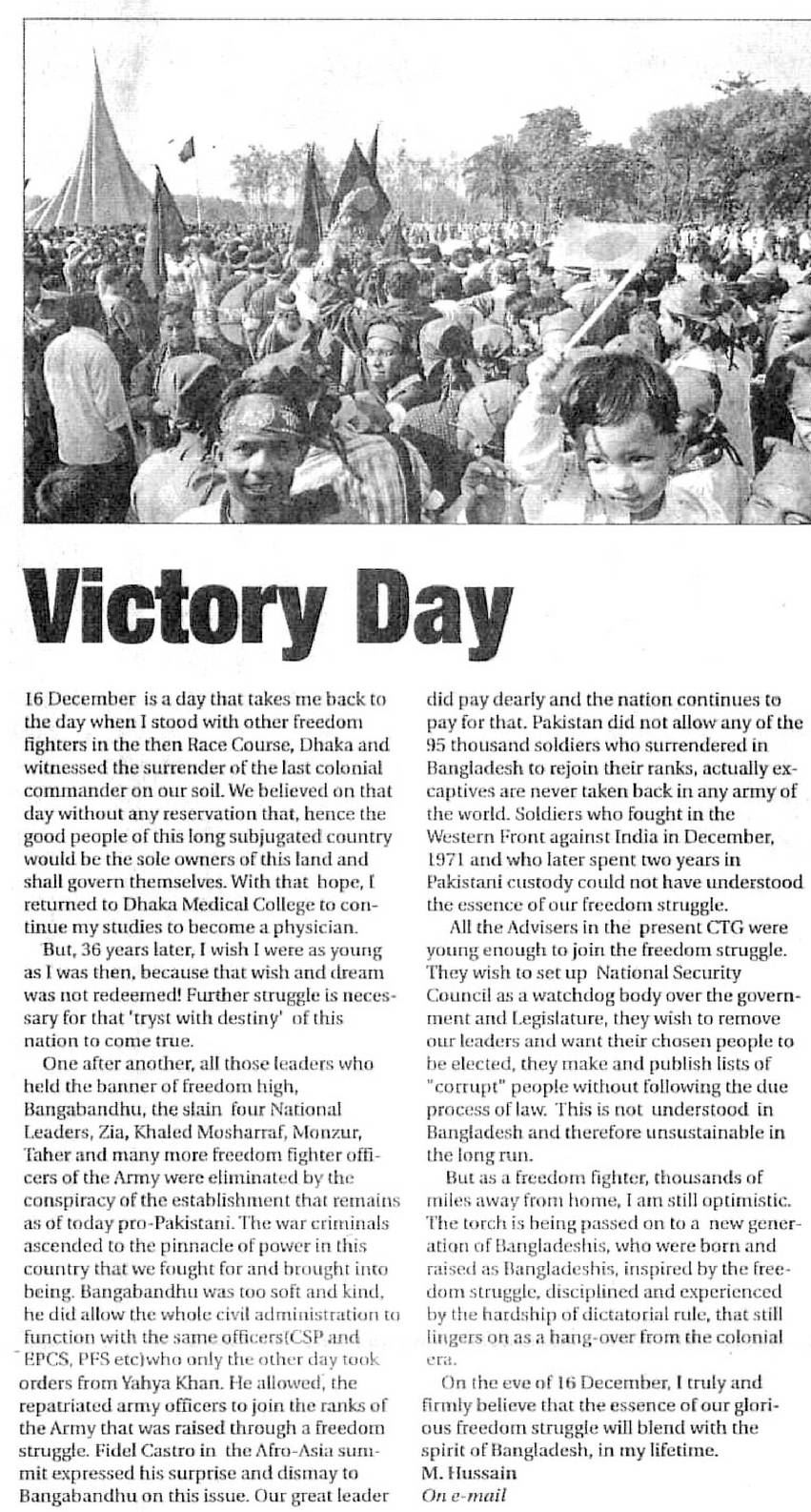 Victory Day

16 December is a day that takes me back to the day when I stood with other freedom fighters in the then Race Course, Dhaka and witnessed the surrender of the last colonial commander on our soil. We believed on that day without any reservation that, hence the good people of this long subjugated country would be the sole owners of this land and shall govern themselves. With that hope, I returned to Dhaka Medical College to continue my studies to become a physician.

But, 36 years later, I wish I were as young as I was then, because that wish and dream was not redeemed! Further struggle is necessary for that 'tryst with destiny' of this nation to come true.

One after another, all those leaders who held the banner of freedom high, Bangabandhu, the slain four National Leaders, Zia, Khaled Mosharraf, Monzur, Taher and many more freedom fighter officers of the Army were eliminated by the conspiracy of the establishment that remains as of today pro-Pakistani. The war criminals ascended to the pinnacle of power in this country that we fought for and brought into being. Bangabandhu was too soft and kind, he did allow the whole civil administration to function with the same officers(CSP and EPCS, PFS etc)who only the other day took orders from Yahya Khan. He allowed, the repatriated army officers to join the ranks of the Army that was raised through a freedom struggle. Fidel Castro in the Afro-Asia summit expressed his surprise and dismay to Bangabandhu on this issue. Our great leader did pay dearly and the nation continues to pay for that. Pakistan did not allow any of the 95 thousand soldiers who surrendered in Bangladesh to rejoin their ranks, actually ex-captives are never taken back in any army of the world. Soldiers who fought in the Western Front against India in December, 1971 and who later spent two years in Pakistani custody could not have understood the essence of our freedom struggle.

All the Advisers in the present CTG were young enough to join the freedom struggle. They wish to set up National Security Council as a watchdog body over the government and Legislature, they wish to remove our leaders and want their chosen people to be elected, they make and publish lists of "corrupt" people without following the due process of law. This is not understood in Bangladesh and therefore unsustainable in the long run.

But as a freedom fighter, thousands of miles away from home, I am still optimistic. The torch is being passed on to a new generation of Bangladeshis, who were born and raised as Bangladeshis, inspired by the freedom struggle, disciplined and experienced by the hardship of dictatorial rule, that still lingers on as a hang-over from the colonial era.

On the eve of 16 December, I truly and firmly believe that the essence of our glorious freedom struggle will blend with the spirit of Bangladesh, in my lifetime.
M. Hussain
On e-mail